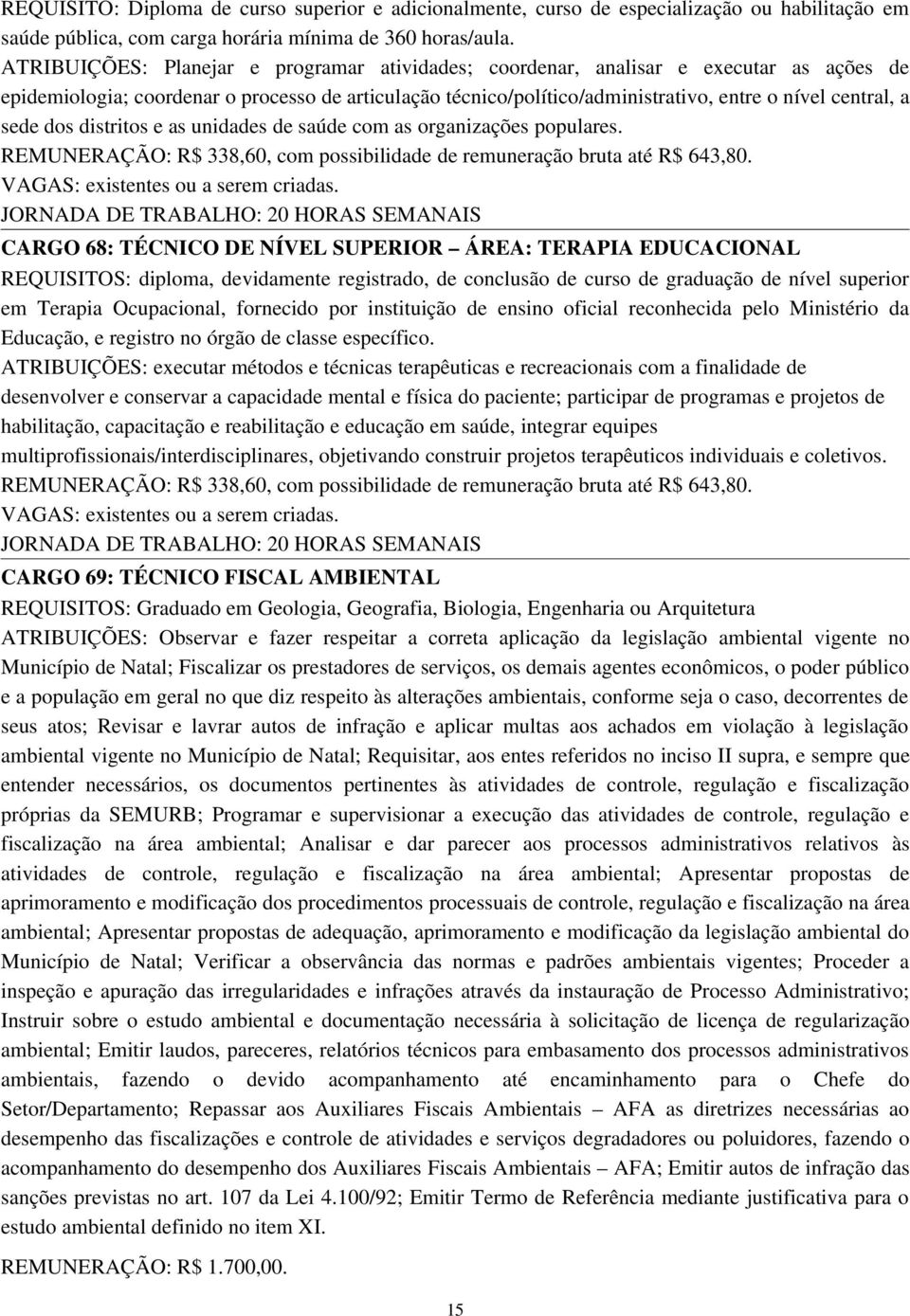 REQUISITO: Diploma de curso superior e adicionalmente, curso de especialização ou habilitação em saúde pública, com carga horária mínima de 360 horas/aula.
ATRIBUIÇÕES: Planejar e programar atividades; coordenar, analisar e executar as ações de epidemiologia; coordenar o processo de articulação técnico/político/administrativo, entre o nível central, a sede dos distritos e as unidades de saúde com as organizações populares.
REMUNERAÇÃO: R$ 338,60, com possibilidade de remuneração bruta até R$ 643,80.
VAGAS: existentes ou a serem criadas.
JORNADA DE TRABALHO: 20 HORAS SEMANAIS

CARGO 68: TÉCNICO DE NÍVEL SUPERIOR – ÁREA: TERAPIA EDUCACIONAL
REQUISITOS: diploma, devidamente registrado, de conclusão de curso de graduação de nível superior em Terapia Ocupacional, fornecido por instituição de ensino oficial reconhecida pelo Ministério da Educação, e registro no órgão de classe específico.
ATRIBUIÇÕES: executar métodos e técnicas terapêuticas e recreacionais com a finalidade de desenvolver e conservar a capacidade mental e física do paciente; participar de programas e projetos de habilitação, capacitação e reabilitação e educação em saúde, integrar equipes multiprofissionais/interdisciplinares, objetivando construir projetos terapêuticos individuais e coletivos.
REMUNERAÇÃO: R$ 338,60, com possibilidade de remuneração bruta até R$ 643,80.
VAGAS: existentes ou a serem criadas.
JORNADA DE TRABALHO: 20 HORAS SEMANAIS

CARGO 69: TÉCNICO FISCAL AMBIENTAL
REQUISITOS: Graduado em Geologia, Geografia, Biologia, Engenharia ou Arquitetura
ATRIBUIÇÕES: Observar e fazer respeitar a correta aplicação da legislação ambiental vigente no Município de Natal; Fiscalizar os prestadores de serviços, os demais agentes econômicos, o poder público e a população em geral no que diz respeito às alterações ambientais, conforme seja o caso, decorrentes de seus atos; Revisar e lavrar autos de infração e aplicar multas aos achados em violação à legislação ambiental vigente no Município de Natal; Requisitar, aos entes referidos no inciso II supra, e sempre que entender necessários, os documentos pertinentes às atividades de controle, regulação e fiscalização próprias da SEMURB; Programar e supervisionar a execução das atividades de controle, regulação e fiscalização na área ambiental; Analisar e dar parecer aos processos administrativos relativos às atividades de controle, regulação e fiscalização na área ambiental; Apresentar propostas de aprimoramento e modificação dos procedimentos processuais de controle, regulação e fiscalização na área ambiental; Apresentar propostas de adequação, aprimoramento e modificação da legislação ambiental do Município de Natal; Verificar a observância das normas e padrões ambientais vigentes; Proceder a inspeção e apuração das irregularidades e infrações através da instauração de Processo Administrativo; Instruir sobre o estudo ambiental e documentação necessária à solicitação de licença de regularização ambiental; Emitir laudos, pareceres, relatórios técnicos para embasamento dos processos administrativos ambientais, fazendo o devido acompanhamento até encaminhamento para o Chefe do Setor/Departamento; Repassar aos Auxiliares Fiscais Ambientais – AFA as diretrizes necessárias ao desempenho das fiscalizações e controle de atividades e serviços degradadores ou poluidores, fazendo o acompanhamento do desempenho dos Auxiliares Fiscais Ambientais – AFA; Emitir autos de infração das sanções previstas no art. 107 da Lei 4.100/92; Emitir Termo de Referência mediante justificativa para o estudo ambiental definido no item XI.

REMUNERAÇÃO: R$ 1.700,00.

15